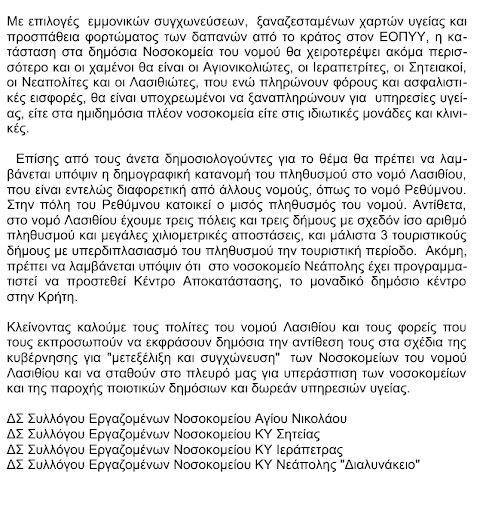 Με επιλογές εμμονικών συγχωνεύσεων, ξαναζεσταμένων χαρτών υγείας και προσπάθεια φορτώματος των δαπανών από το κράτος στον ΕΟΠΥΥ, η κατάσταση στα δημόσια Νοσοκομεία του νομού θα χειροτερέψει ακόμα περισσότερο και οι χαμένοι θα είναι οι Αγιονικολιώτες, οι Ιεραπετρίτες, οι Σητειακοί, οι Νεαπολίτες και οι Λασιθιώτες, που ενώ πληρώνουν φόρους και ασφαλιστικές εισφορές, θα είναι υποχρεωμένοι να ξαναπληρώνουν για υπηρεσίες υγείας, είτε στα ημιδημόσια πλέον νοσοκομεία είτε στις ιδιωτικές μονάδες και κλινικές.

Επίσης από τους άνετα δημοσιολογούντες για το θέμα θα πρέπει να λαμβάνεται υπόψιν η δημογραφική κατανομή του πληθυσμού στο νομό Λασιθίου, που είναι εντελώς διαφορετική από άλλους νομούς, όπως το νομό Ρεθύμνου. Στην πόλη του Ρεθύμνου κατοικεί ο μισός πληθυσμός του νομού. Αντίθετα, στο νομό Λασιθίου έχουμε τρεις πόλεις και τρεις δήμους με σχεδόν ίσο αριθμό πληθυσμού και μεγάλες χιλιομετρικές αποστάσεις, και μάλιστα 3 τουριστικούς δήμους με υπερδιπλασιασμό του πληθυσμού την τουριστική περίοδο. Ακόμη, πρέπει να λαμβάνεται υπόψιν ότι στο νοσοκομείο Νεάπολης έχει προγραμματιστεί να προστεθεί Κέντρο Αποκατάστασης, το μοναδικό δημόσιο κέντρο στην Κρήτη.

Κλείνοντας καλούμε τους πολίτες του νομού Λασιθίου και τους φορείς που τους εκπροσωπούν να εκφράσουν δημόσια την αντίθεση τους στα σχέδια της κυβέρνησης για "μετεξέλιξη και συγχώνευση" των Νοσοκομείων του νομού Λασιθίου και να σταθούν στο πλευρό μας για υπεράσπιση των νοσοκομείων και της παροχής ποιοτικών δημόσιων και δωρεάν υπηρεσιών υγείας.

ΔΣ Συλλόγου Εργαζομένων Νοσοκομείου Αγίου Νικολάου
ΔΣ Συλλόγου Εργαζομένων Νοσοκομείου ΚΥ Σητείας
ΔΣ Συλλόγου Εργαζομένων Νοσοκομείου ΚΥ Ιεράπετρας
ΔΣ Συλλόγου Εργαζομένων Νοσοκομείου ΚΥ Νεάπολης "Διαλυνάκειο"